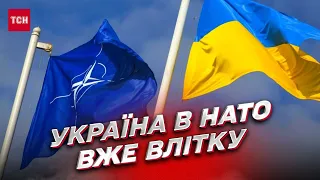 ТСН

УКРАЇНА В НАТО ВЖЕ ВЛІТКУ